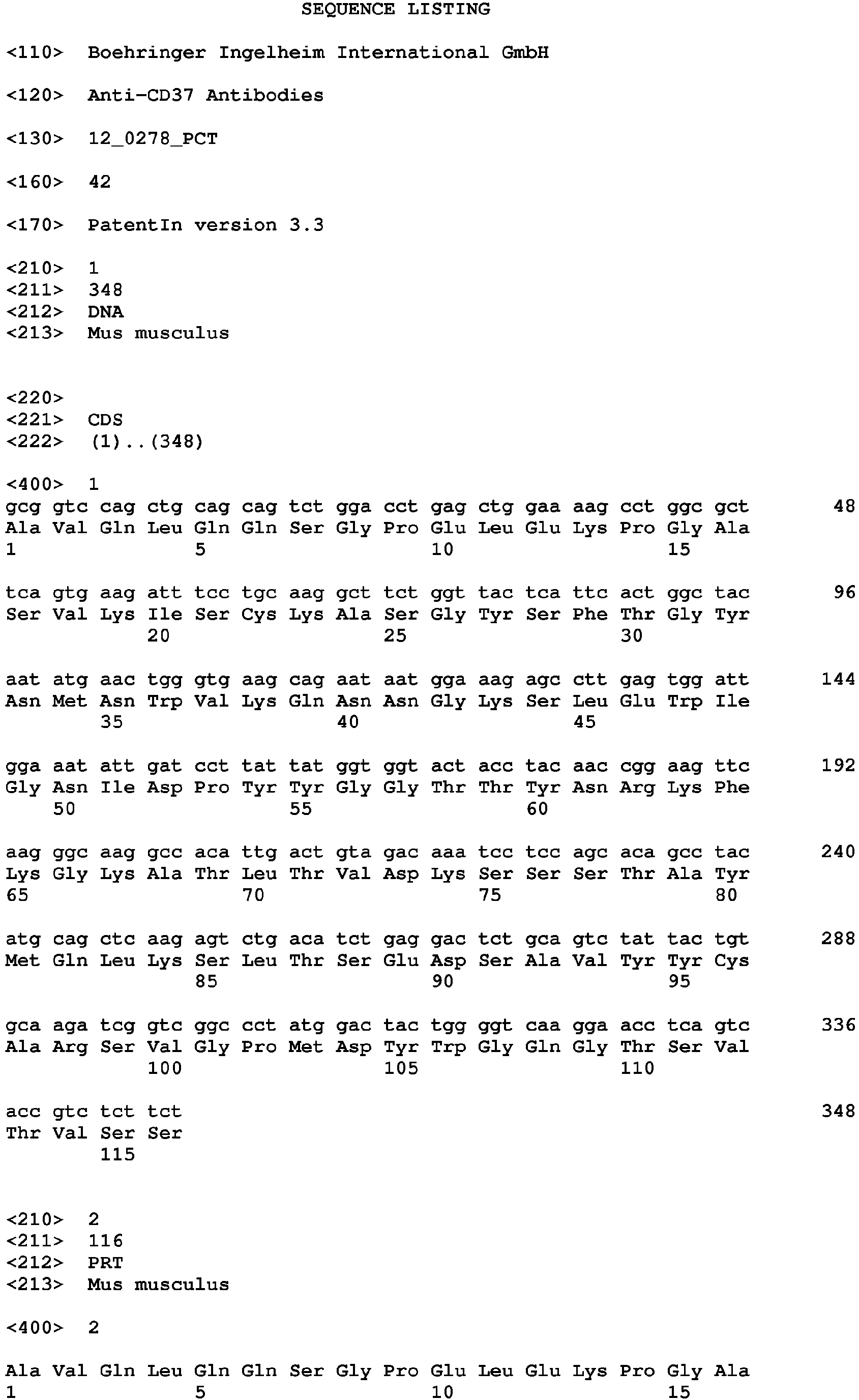 SEQUENCE LISTING

<110> Boehringer Ingelheim International GmbH

<120> Anti-CD37 Antibodies

<130> 12_0278_PCT

<160> 42

<170> PatentIn version 3.3

<210> 1
<211> 348
<212> DNA
<213> Mus musculus

<220>
<221> CDS
<222> (1)..(348)

<400> 1
gcg gtc cag ctg cag cag tct gga cct gag ctg gaa aag cct ggc gct 48
Ala Val Gln Leu Gln Gln Ser Gly Pro Glu Leu Glu Lys Pro Gly Ala
1 5 10 15

tca gtg aag att tcc tgc aag gct tct ggt tac tca ttc act ggc tac 96
Ser Val Lys Ile Ser Cys Lys Ala Ser Gly Tyr Ser Phe Thr Gly Tyr
20 25 30

aat atg aac tgg gtg aag cag aat aat gga aag agc ctt gag tgg att 144
Asn Met Asn Trp Val Lys Gln Asn Asn Gly Lys Ser Leu Glu Trp Ile
35 40 45

gga aat att gat cct tat tat ggt ggt act acc tac aac cgg aag ttc 192
Gly Asn Ile Asp Pro Tyr Tyr Gly Gly Thr Thr Tyr Asn Arg Lys Phe
50 55 60

aag ggc aag gcc aca ttg act gta gac aaa tcc tcc agc aca gcc tac 240
Lys Gly Lys Ala Thr Leu Thr Val Asp Lys Ser Ser Ser Thr Ala Tyr
65 70 75 80

atg cag ctc aag agt ctg aca tct gag gac tct gca gtc tat tac tgt 288
Met Gln Leu Lys Ser Leu Thr Ser Glu Asp Ser Ala Val Tyr Tyr Cys
85 90 95

gca aga tcg gtc ggc cct atg gac tac tgg ggt caa gga acc tca gtc 336
Ala Arg Ser Val Gly Pro Met Asp Tyr Trp Gly Gln Gly Thr Ser Val
100 105 110

acc gtc tct tct 348
Thr Val Ser Ser
115

<210> 2
<211> 116
<212> PRT
<213> Mus musculus

<400> 2

Ala Val Gln Leu Gln Gln Ser Gly Pro Glu Leu Glu Lys Pro Gly Ala
1 5 10 15